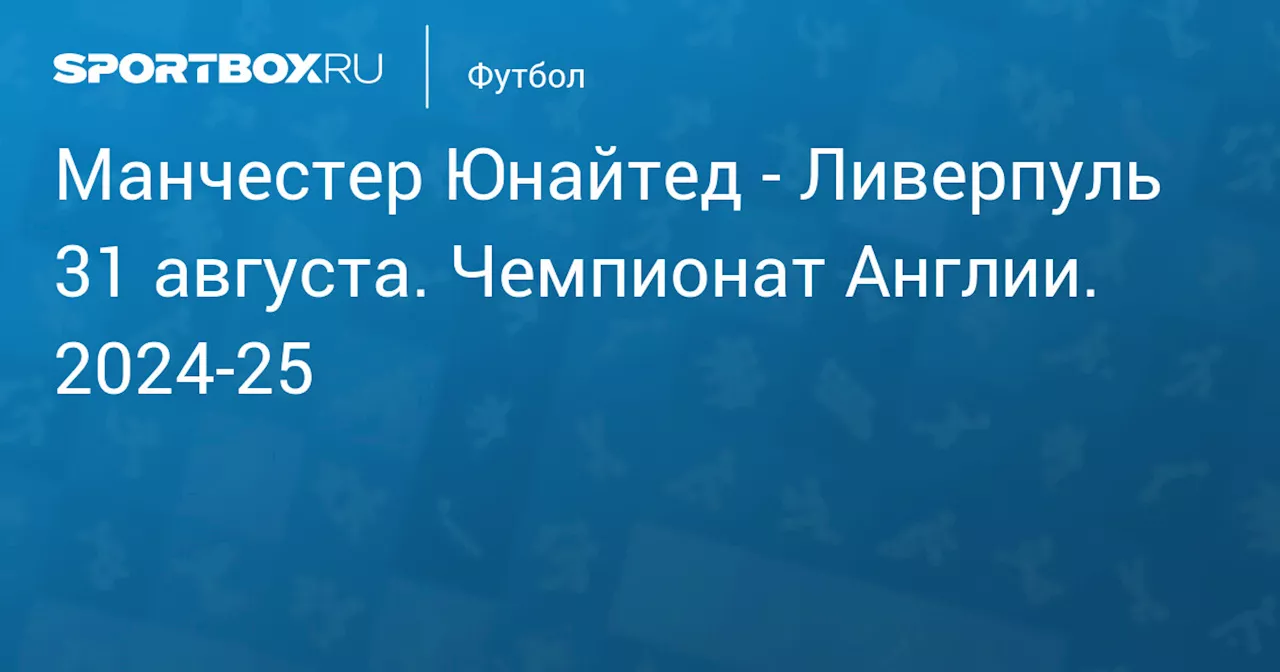 SPORTBOX.RU

Футбол

Манчестер Юнайтед - Ливерпуль 31 августа. Чемпионат Англии. 2024-25